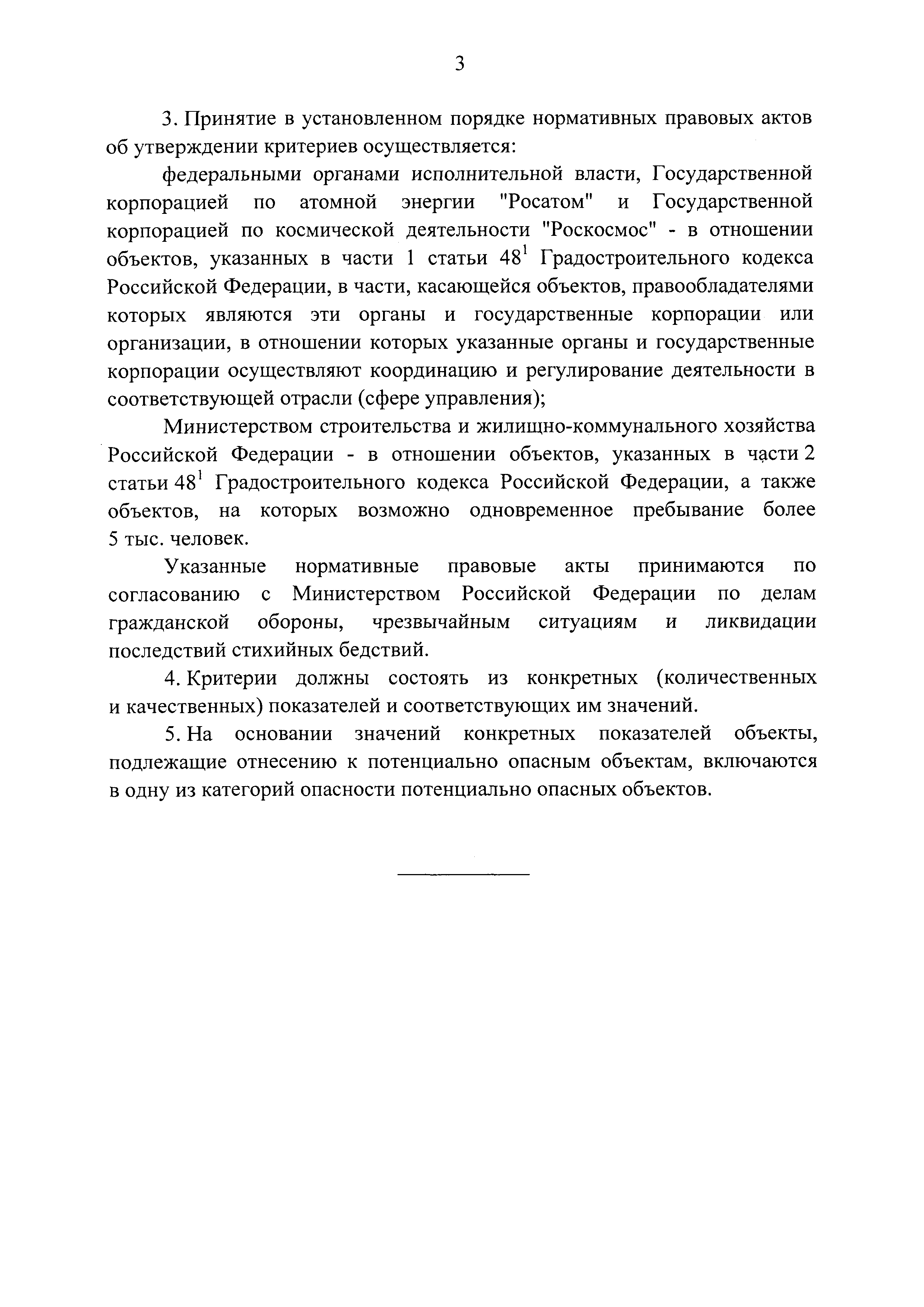 3

3. Принятие в установленном порядке нормативных правовых актов об утверждении критериев осуществляется:

федеральными органами исполнительной власти, Государственной корпорацией по атомной энергии "Росатом" и Государственной корпорацией по космической деятельности "Роскосмос" - в отношении объектов, указанных в части 1 статьи $48^1$ Градостроительного кодекса Российской Федерации, в части, касающейся объектов, правообладателями которых являются эти органы и государственные корпорации или организации, в отношении которых указанные органы и государственные корпорации осуществляют координацию и регулирование деятельности в соответствующей отрасли (сфере управления);

Министерством строительства и жилищно-коммунального хозяйства Российской Федерации - в отношении объектов, указанных в части 2 статьи $48^1$ Градостроительного кодекса Российской Федерации, а также объектов, на которых возможно одновременное пребывание более 5 тыс. человек.

Указанные нормативные правовые акты принимаются по согласованию с Министерством Российской Федерации по делам гражданской обороны, чрезвычайным ситуациям и ликвидации последствий стихийных бедствий.

4. Критерии должны состоять из конкретных (количественных и качественных) показателей и соответствующих им значений.

5. На основании значений конкретных показателей объекты, подлежащие отнесению к потенциально опасным объектам, включаются в одну из категорий опасности потенциально опасных объектов.